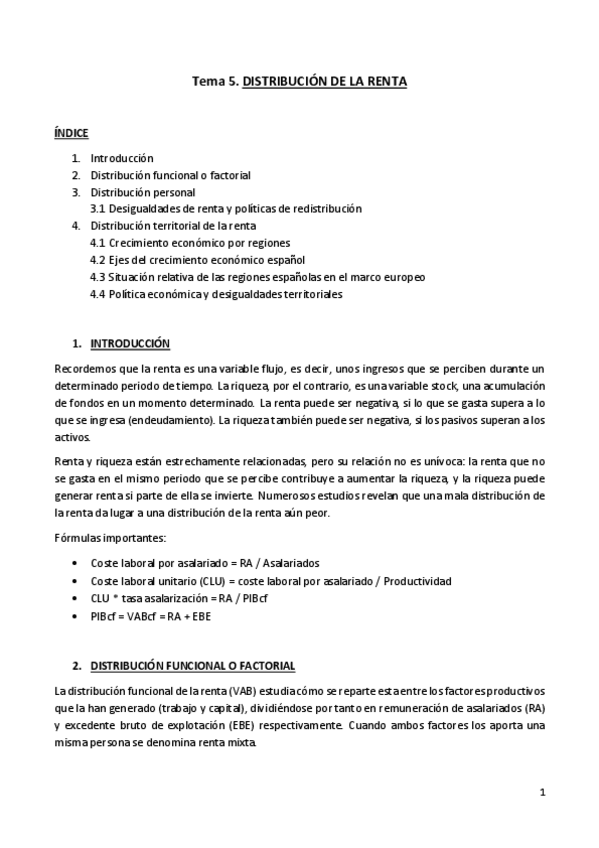 Tema 5. DISTRIBUCIÓN DE LA RENTA

ÍNDICE

1. Introducción
2. Distribución funcional o factorial
3. Distribución personal
3.1 Desigualdades de renta y políticas de redistribución
4. Distribución territorial de la renta
4.1 Crecimiento económico por regiones
4.2 Ejes del crecimiento económico español
4.3 Situación relativa de las regiones españolas en el marco europeo
4.4 Política económica y desigualdades territoriales

1. INTRODUCCIÓN

Recordemos que la renta es una variable flujo, es decir, unos ingresos que se perciben durante un determinado periodo de tiempo. La riqueza, por el contrario, es una variable stock, una acumulación de fondos en un momento determinado. La renta puede ser negativa, si lo que se gasta supera a lo que se ingresa (endeudamiento). La riqueza también puede ser negativa, si los pasivos superan a los activos.

Renta y riqueza están estrechamente relacionadas, pero su relación no es unívoca: la renta que no se gasta en el mismo periodo que se percibe contribuye a aumentar la riqueza, y la riqueza puede generar renta si parte de ella se invierte. Numerosos estudios revelan que una mala distribución de la renta da lugar a una distribución de la renta aún peor.

Fórmulas importantes:

• Coste laboral por asalariado = RA / Asalariados
• Coste laboral unitario (CLU) = coste laboral por asalariado / Productividad
• CLU * tasa asalarización = RA / PIBcf
• PIBcf = VABcf = RA + EBE

2. DISTRIBUCIÓN FUNCIONAL O FACTORIAL

La distribución funcional de la renta (VAB) estudia cómo se reparte esta entre los factores productivos que la han generado (trabajo y capital), dividiéndose por tanto en remuneración de asalariados (RA) y excedente bruto de explotación (EBE) respectivamente. Cuando ambos factores los aporta una misma persona se denomina renta mixta.

1